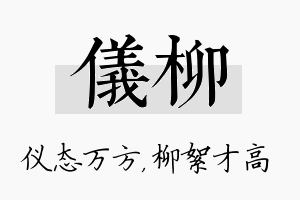 儀柳

仪态万方，柳絮才高